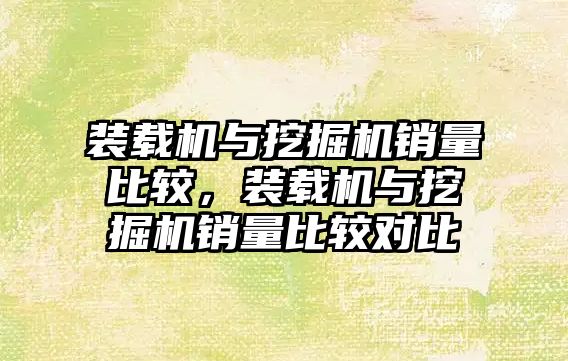 装载机与挖掘机销量比较，装载机与挖掘机销量比较对比